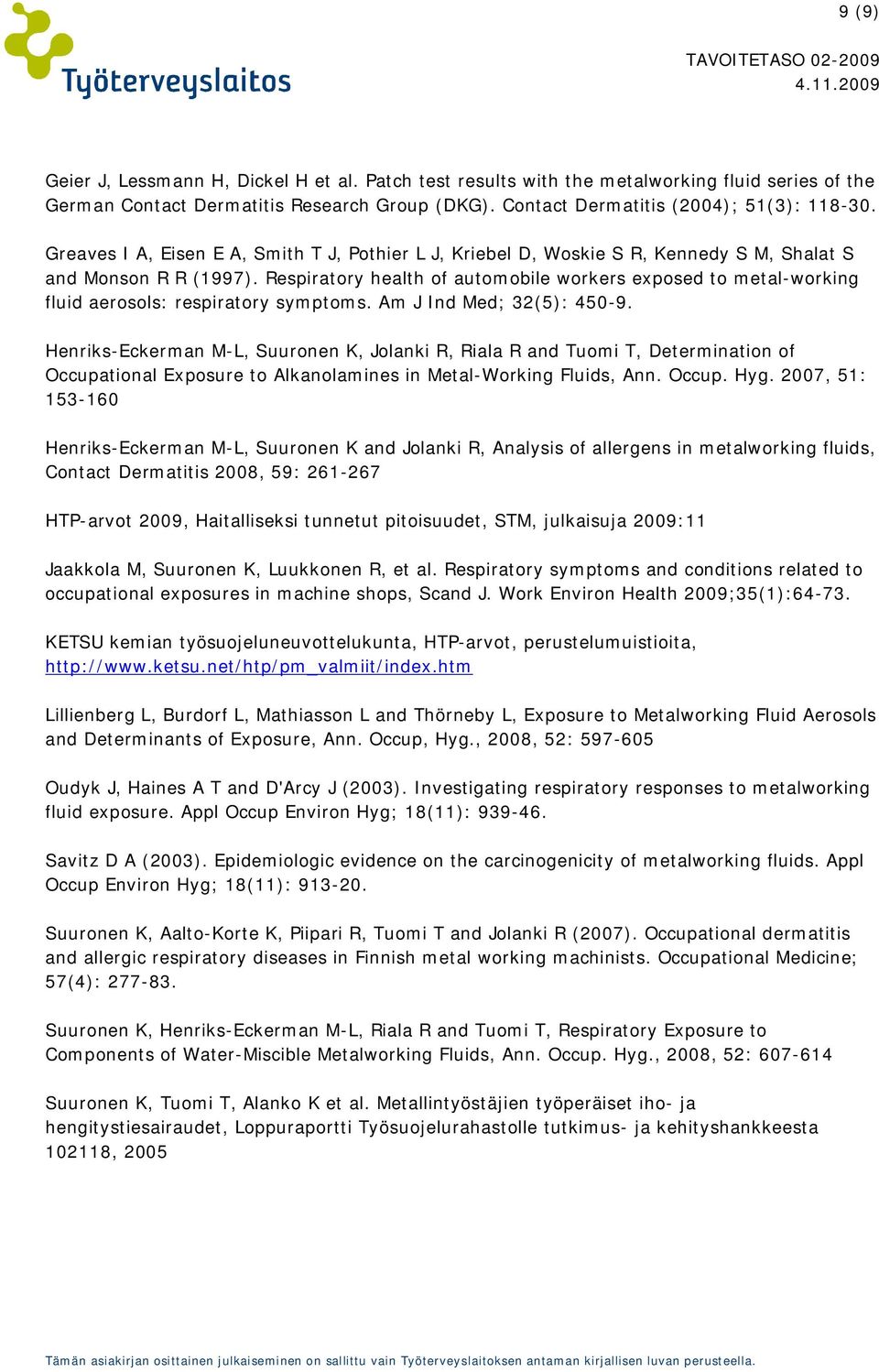 9 (9)

Työterveyslaitos

TAVOITETASO 02-2009
4.11.2009

Geier J, Lessmann H, Dickel H et al. Patch test results with the metalworking fluid series of the German Contact Dermatitis Research Group (DKG). Contact Dermatitis (2004); 51(3): 118-30.

Greaves I A, Eisen E A, Smith T J, Pothier L J, Kriebel D, Woskie S R, Kennedy S M, Shalat S and Monson R R (1997). Respiratory health of automobile workers exposed to metal-working fluid aerosols: respiratory symptoms. Am J Ind Med; 32(5): 450-9.

Henriks-Eckerman M-L, Suuronen K, Jolanki R, Riala R and Tuomi T, Determination of Occupational Exposure to Alkanolamines in Metal-Working Fluids, Ann. Occup. Hyg. 2007, 51: 153-160

Henriks-Eckerman M-L, Suuronen K and Jolanki R, Analysis of allergens in metalworking fluids, Contact Dermatitis 2008, 59: 261-267

HTP-arvot 2009, Haitalliseksi tunnetut pitoisuudet, STM, julkaisuja 2009:11

Jaakkola M, Suuronen K, Luukkonen R, et al. Respiratory symptoms and conditions related to occupational exposures in machine shops, Scand J. Work Environ Health 2009;35(1):64-73.

KETSU kemian työsuojeluneuvottelukunta, HTP-arvot, perustelumuistioita, http://www.ketsu.net/htp/pm_valmiit/index.htm

Lillienberg L, Burdorf L, Mathiasson L and Thörneby L, Exposure to Metalworking Fluid Aerosols and Determinants of Exposure, Ann. Occup, Hyg., 2008, 52: 597-605

Oudyk J, Haines A T and D'Arcy J (2003). Investigating respiratory responses to metalworking fluid exposure. Appl Occup Environ Hyg; 18(11): 939-46.

Savitz D A (2003). Epidemiologic evidence on the carcinogenicity of metalworking fluids. Appl Occup Environ Hyg; 18(11): 913-20.

Suuronen K, Aalto-Korte K, Piipari R, Tuomi T and Jolanki R (2007). Occupational dermatitis and allergic respiratory diseases in Finnish metal working machinists. Occupational Medicine; 57(4): 277-83.

Suuronen K, Henriks-Eckerman M-L, Riala R and Tuomi T, Respiratory Exposure to Components of Water-Miscible Metalworking Fluids, Ann. Occup. Hyg., 2008, 52: 607-614

Suuronen K, Tuomi T, Alanko K et al. Metallintyöstäjien työperäiset iho- ja hengitystiesairaudet, Loppuraportti Työsuojelurahastolle tutkimus- ja kehityshankkeesta 102118, 2005

Tämän asiakirjan osittainen julkaiseminen on sallittu vain Työterveyslaitoksen antaman kirjallisen luvan perusteella.